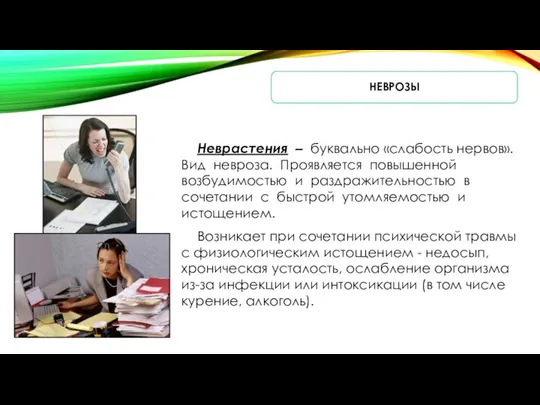 НЕВРОЗЫ

Неврастения – буквально «слабость нервов». Вид невроза. Проявляется повышенной возбудимостью и раздражительностью в сочетании с быстрой утомляемостью и истощением.

Возникает при сочетании психической травмы с физиологическим истощением - недосып, хроническая усталость, ослабление организма из-за инфекции или интоксикации (в том числе курение, алкоголь).